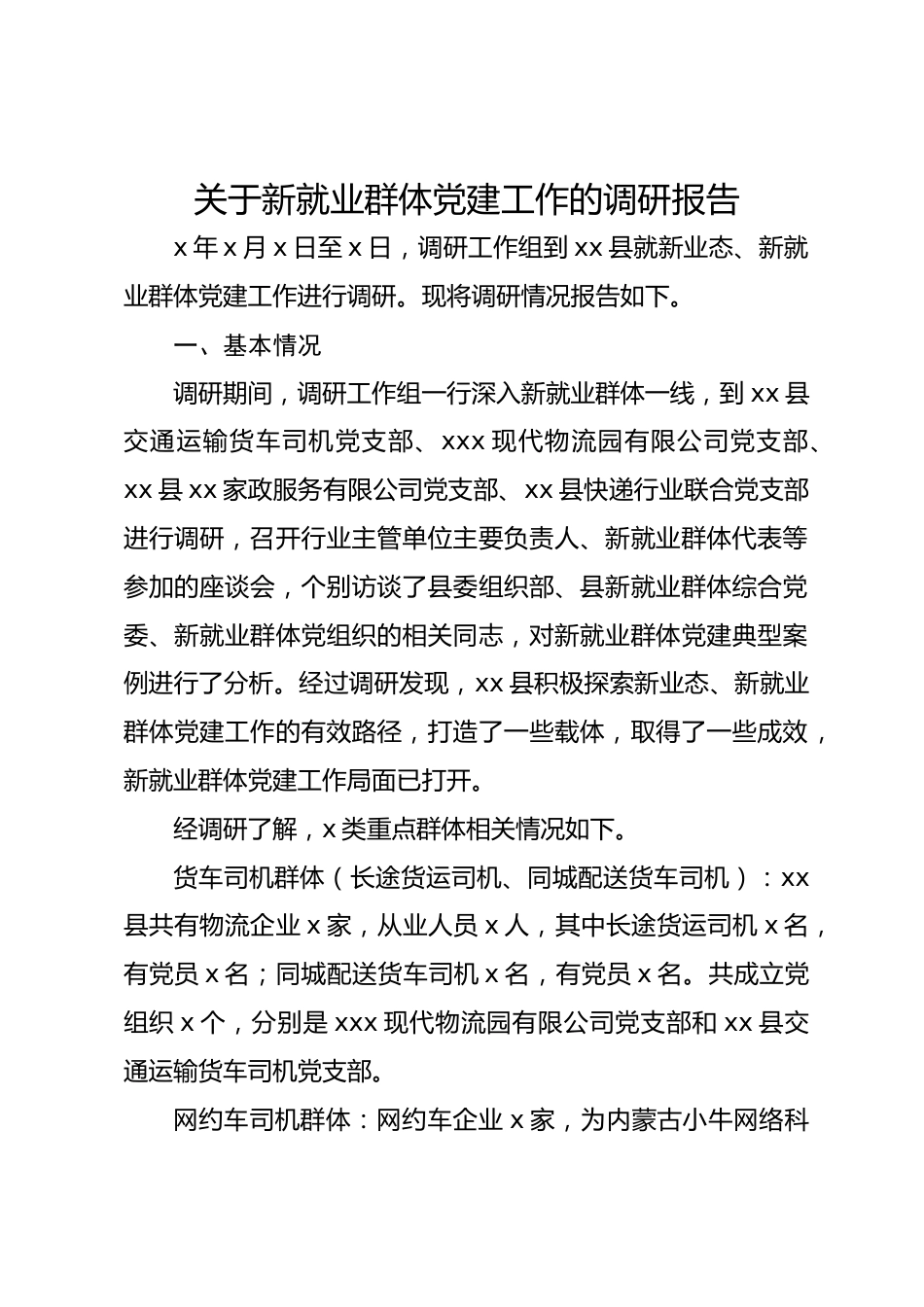 关于新就业群体党建工作的调研报告

x 年 x 月 x 日至 x 日，调研工作组到 xx 县就新业态、新就业群体党建工作进行调研。现将调研情况报告如下。

一、基本情况

调研期间，调研工作组一行深入新就业群体一线，到 xx 县交通运输货车司机党支部、xxx 现代物流园有限公司党支部、xx 县 xx 家政服务有限公司党支部、xx 县快递行业联合党支部进行调研，召开行业主管单位主要负责人、新就业群体代表等参加的座谈会，个别访谈了县委组织部、县新就业群体综合党委、新就业群体党组织的相关同志，对新就业群体党建典型案例进行了分析。经过调研发现，xx 县积极探索新业态、新就业群体党建工作的有效路径，打造了一些载体，取得了一些成效，新就业群体党建工作局面已打开。

经调研了解，x 类重点群体相关情况如下。

货车司机群体（长途货运司机、同城配送货车司机）：xx 县共有物流企业 x 家，从业人员 x 人，其中长途货运司机 x 名，有党员 x 名；同城配送货车司机 x 名，有党员 x 名。共成立党组织 x 个，分别是 xxx 现代物流园有限公司党支部和 xx 县交通运输货车司机党支部。

网约车司机群体：网约车企业 x 家，为内蒙古小牛网络科